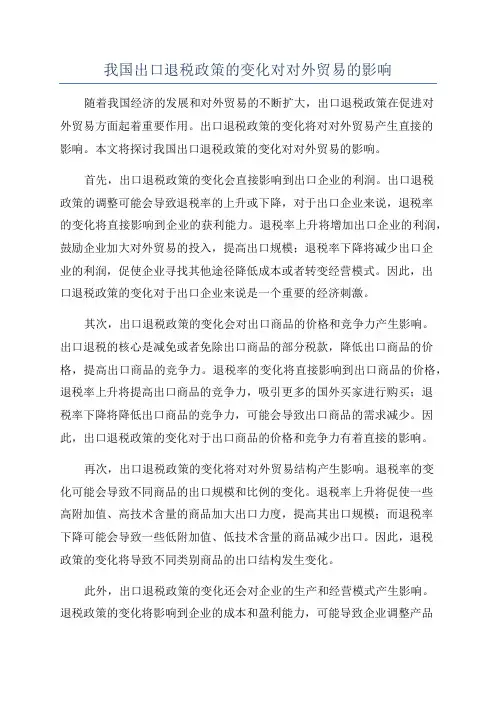 我国出口退税政策的变化对对外贸易的影响

随着我国经济的发展和对外贸易的不断扩大，出口退税政策在促进对外贸易方面起着重要作用。出口退税政策的变化将对对外贸易产生直接的影响。本文将探讨我国出口退税政策的变化对对外贸易的影响。

首先，出口退税政策的变化会直接影响到出口企业的利润。出口退税政策的调整可能会导致退税率的上升或下降，对于出口企业来说，退税率的变化将直接影响到企业的获利能力。退税率上升将增加出口企业的利润，鼓励企业加大对外贸易的投入，提高出口规模；退税率下降将减少出口企业的利润，促使企业寻找其他途径降低成本或者转变经营模式。因此，出口退税政策的变化对于出口企业来说是一个重要的经济刺激。

其次，出口退税政策的变化会对出口商品的价格和竞争力产生影响。出口退税的核心是减免或者免除出口商品的部分税款，降低出口商品的价格，提高出口商品的竞争力。退税率的变化将直接影响到出口商品的价格，退税率上升将提高出口商品的竞争力，吸引更多的国外买家进行购买；退税率下降将降低出口商品的竞争力，可能会导致出口商品的需求减少。因此，出口退税政策的变化对于出口商品的价格和竞争力有着直接的影响。

再次，出口退税政策的变化将对对外贸易结构产生影响。退税率的变化可能会导致不同商品的出口规模和比例的变化。退税率上升将促使一些高附加值、高技术含量的商品加大出口力度，提高其出口规模；而退税率下降可能会导致一些低附加值、低技术含量的商品减少出口。因此，退税政策的变化将导致不同类别商品的出口结构发生变化。

此外，出口退税政策的变化还会对企业的生产和经营模式产生影响。退税政策的变化将影响到企业的成本和盈利能力，可能导致企业调整产品